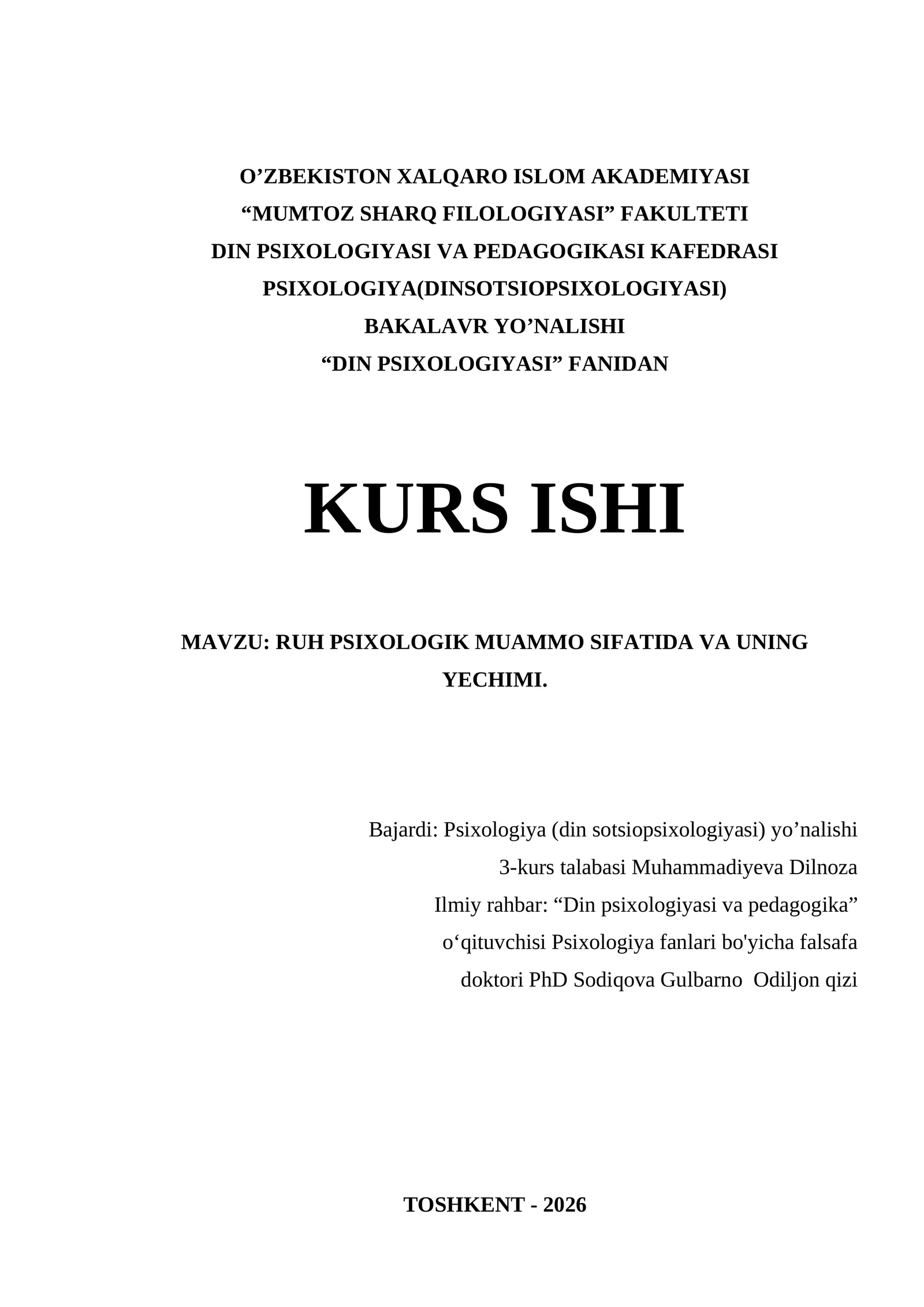 O’ZBEKISTON XALQARO ISLOM AKADEMIYASI
“MUMTOZ SHARQ FILOLOGIYASI” FAKULTETI
DIN PSIXOLOGIYASI VA PEDAGOGIKASI KAFEDRASI
PSIXOLOGIYA(DINSOTSIOPSIXOLOGIYASI)
BAKALAVR YO’NALISHI
“DIN PSIXOLOGIYASI” FANIDAN

KURS ISHI

MAVZU: RUH PSIXOLOGIK MUAMMO SIFATIDA VA UNING YECHIMI.

Bajardi: Psixologiya (din sotsiopsixologiyasi) yo’nalishi
3-kurs talabasi Muhammadiyeva Dilnoza
Ilmiy rahbar: “Din psixologiyasi va pedagogika”
o‘qituvchisi Psixologiya fanlari bo'yicha falsafa
doktori PhD Sodiqova Gulbarno Odiljon qizi

TOSHKENT - 2026